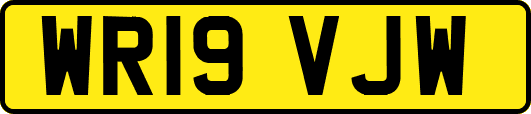 WR19 VJW